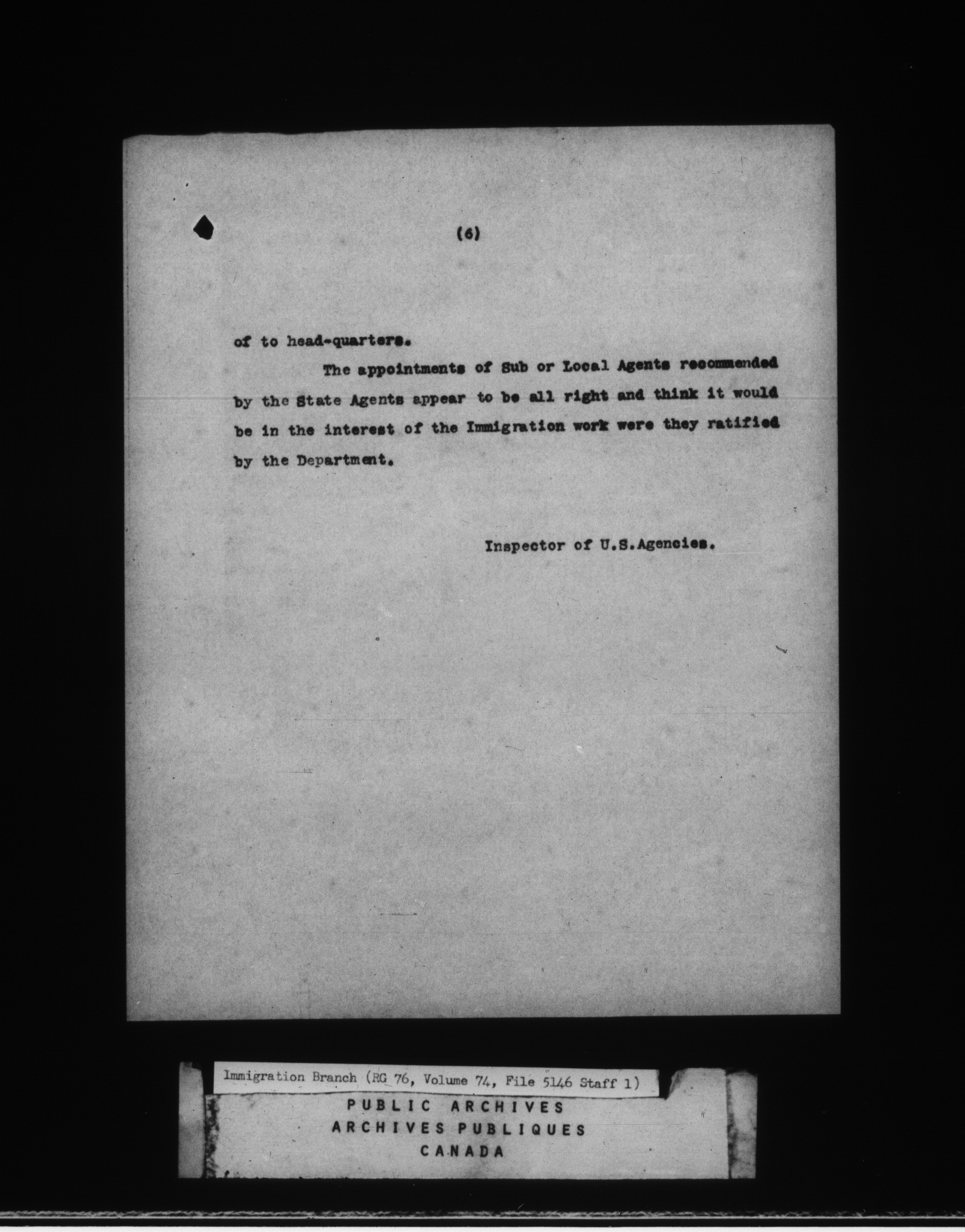 (6)

of to head-quarters.

The appointments of Sub or Local Agents recommended by the State Agents appear to be all right and think it would be in the interest of the Immigration work were they ratified by the Department.

Inspector of U.S.Agencies.

Immigration Branch (RG 76, Volume 74, File 5146 Staff 1)

PUBLIC ARCHIVES
ARCHIVES PUBLIQUES
CANADA